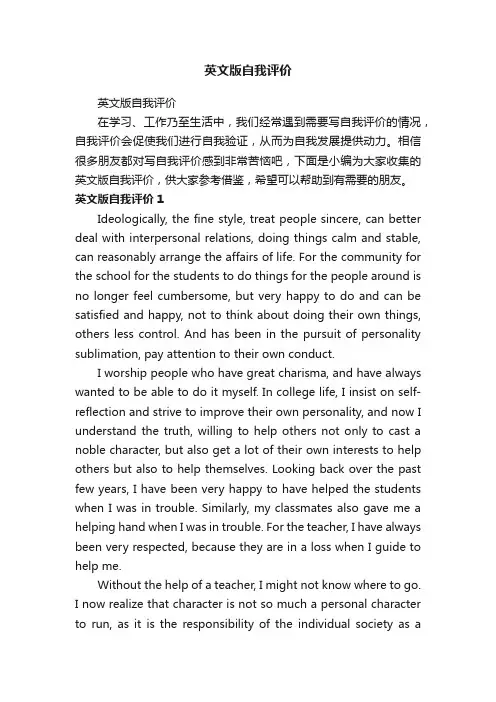 英文版自我评价

英文版自我评价

在学习、工作乃至生活中，我们经常遇到需要写自我评价的情况，自我评价会促使我们进行自我验证，从而为自我发展提供动力。相信很多朋友都对写自我评价感到非常苦恼吧，下面是小编为大家收集的英文版自我评价，供大家参考借鉴，希望可以帮助到有需要的朋友。

英文版自我评价 1

Ideologically, the fine style, treat people sincere, can better deal with interpersonal relations, doing things calm and stable, can reasonably arrange the affairs of life. For the community for the school for the students to do things for the people around is no longer feel cumbersome, but very happy to do and can be satisfied and happy, not to think about doing their own things, others less control. And has been in the pursuit of personality sublimation, pay attention to their own conduct.

I worship people who have great charisma, and have always wanted to be able to do it myself. In college life, I insist on self-reflection and strive to improve their own personality, and now I understand the truth, willing to help others not only to cast a noble character, but also get a lot of their own interests to help others but also to help themselves. Looking back over the past few years, I have been very happy to have helped the students when I was in trouble. Similarly, my classmates also gave me a helping hand when I was in trouble. For the teacher, I have always been very respected, because they are in a loss when I guide to help me.

Without the help of a teacher, I might not know where to go. I now realize that character is not so much a personal character to run, as it is the responsibility of the individual society as a